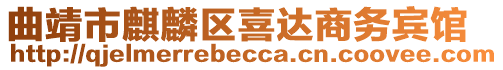 曲靖市麒麟区喜达商务宾馆
http://qjelmerrebecca.cn.coovee.com